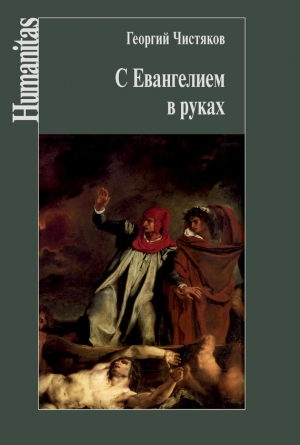 Humanitas

Георгий Чистяков

С Евангелием в руках